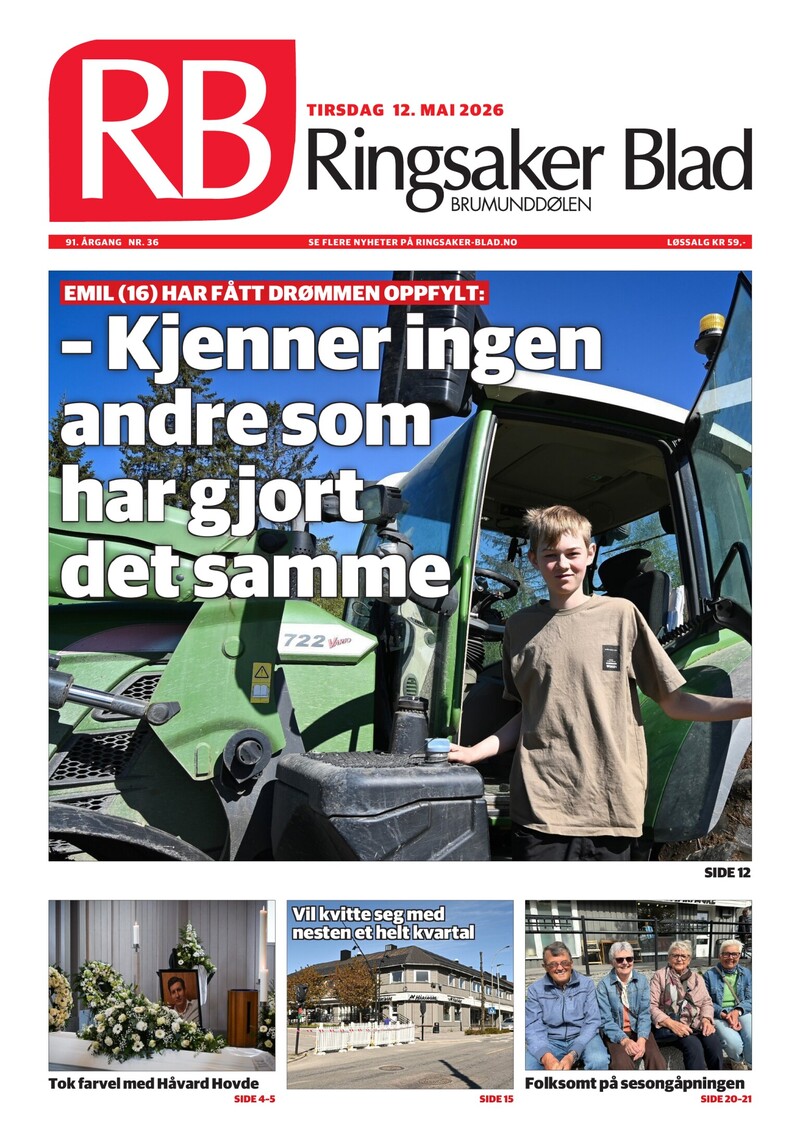 RB

TIRSDAG 12. MAI 2026

Ringsaker Blad
BRUMUNDDØLEN

91. ÅRGANG NR. 36 SE FLERE NYHETER PÅ RINGSAKER-BLAD.NO LØSSALG KR 59,-

EMIL (16) HAR FÅTT DRØMMEN OPPFYLT:

– Kjenner ingen andre som har gjort det samme

722 Vario

SIDE 12

Tok farvel med Håvard Hovde
SIDE 4–5

Vil kvitte seg med nesten et helt kvartal
SIDE 15

Folksomt på sesongåpningen
SIDE 20–21